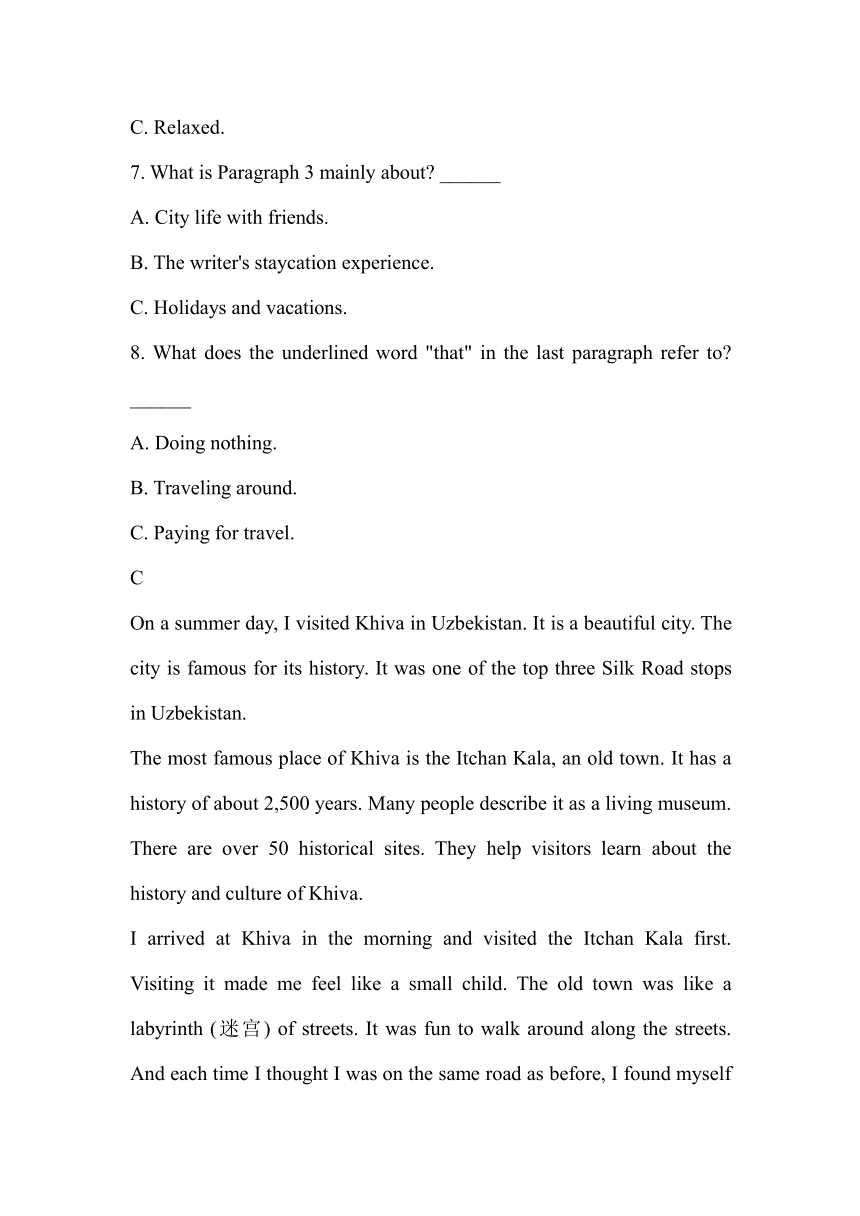 C. Relaxed.

7. What is Paragraph 3 mainly about? ______

A. City life with friends.

B. The writer's staycation experience.

C. Holidays and vacations.

8. What does the underlined word "that" in the last paragraph refer to? ______

A. Doing nothing.

B. Traveling around.

C. Paying for travel.

C

On a summer day, I visited Khiva in Uzbekistan. It is a beautiful city. The city is famous for its history. It was one of the top three Silk Road stops in Uzbekistan.

The most famous place of Khiva is the Itchan Kala, an old town. It has a history of about 2,500 years. Many people describe it as a living museum. There are over 50 historical sites. They help visitors learn about the history and culture of Khiva.

I arrived at Khiva in the morning and visited the Itchan Kala first. Visiting it made me feel like a small child. The old town was like a labyrinth (迷宫) of streets. It was fun to walk around along the streets. And each time I thought I was on the same road as before, I found myself